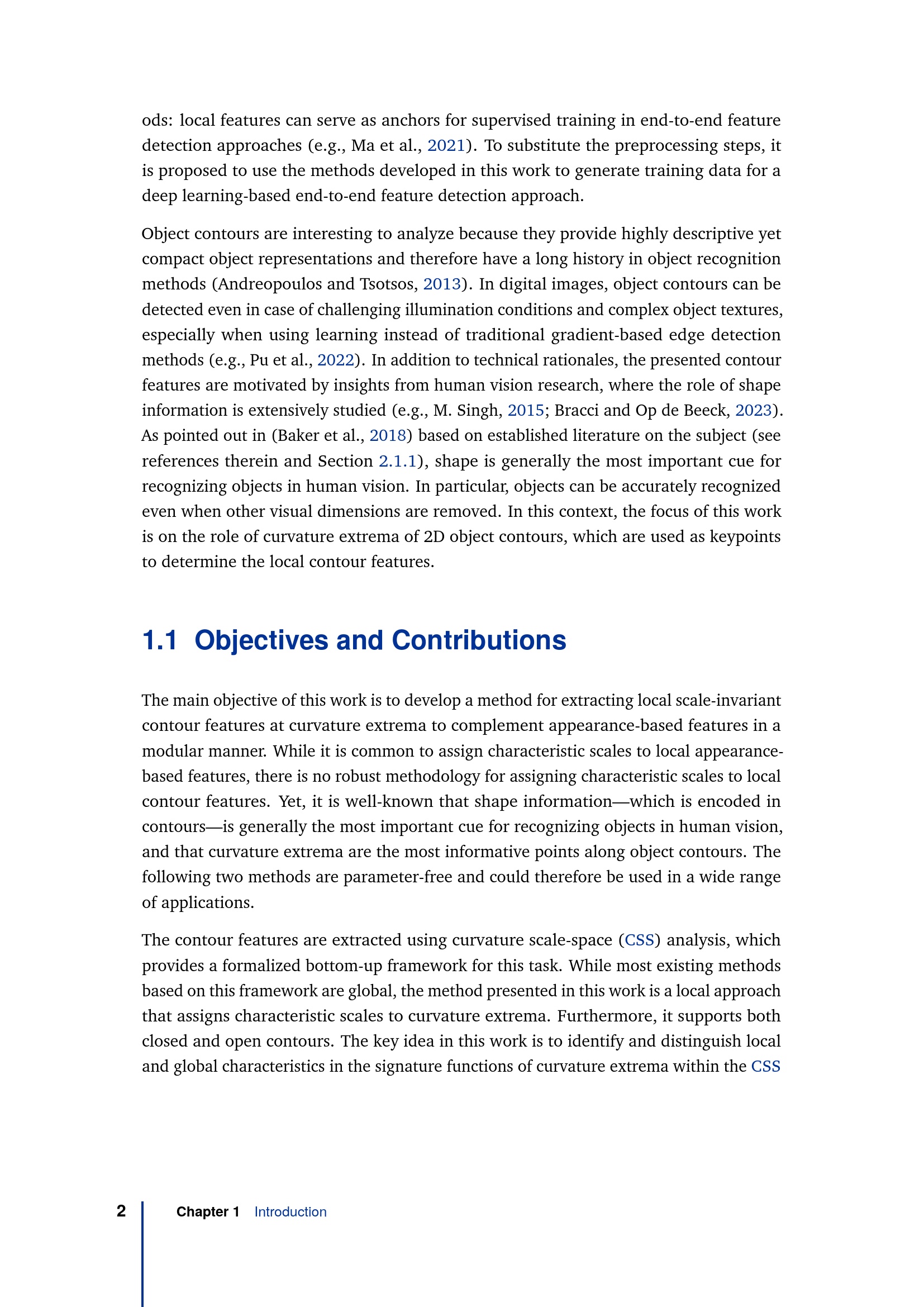 ods: local features can serve as anchors for supervised training in end-to-end feature detection approaches (e.g., Ma et al., 2021). To substitute the preprocessing steps, it is proposed to use the methods developed in this work to generate training data for a deep learning-based end-to-end feature detection approach.

Object contours are interesting to analyze because they provide highly descriptive yet compact object representations and therefore have a long history in object recognition methods (Andreopoulos and Tsotsos, 2013). In digital images, object contours can be detected even in case of challenging illumination conditions and complex object textures, especially when using learning instead of traditional gradient-based edge detection methods (e.g., Pu et al., 2022). In addition to technical rationales, the presented contour features are motivated by insights from human vision research, where the role of shape information is extensively studied (e.g., M. Singh, 2015; Bracci and Op de Beeck, 2023). As pointed out in (Baker et al., 2018) based on established literature on the subject (see references therein and Section 2.1.1), shape is generally the most important cue for recognizing objects in human vision. In particular, objects can be accurately recognized even when other visual dimensions are removed. In this context, the focus of this work is on the role of curvature extrema of 2D object contours, which are used as keypoints to determine the local contour features.

1.1 Objectives and Contributions

The main objective of this work is to develop a method for extracting local scale-invariant contour features at curvature extrema to complement appearance-based features in a modular manner. While it is common to assign characteristic scales to local appearance-based features, there is no robust methodology for assigning characteristic scales to local contour features. Yet, it is well-known that shape information—which is encoded in contours—is generally the most important cue for recognizing objects in human vision, and that curvature extrema are the most informative points along object contours. The following two methods are parameter-free and could therefore be used in a wide range of applications.

The contour features are extracted using curvature scale-space (CSS) analysis, which provides a formalized bottom-up framework for this task. While most existing methods based on this framework are global, the method presented in this work is a local approach that assigns characteristic scales to curvature extrema. Furthermore, it supports both closed and open contours. The key idea in this work is to identify and distinguish local and global characteristics in the signature functions of curvature extrema within the CSS

2 Chapter 1 Introduction